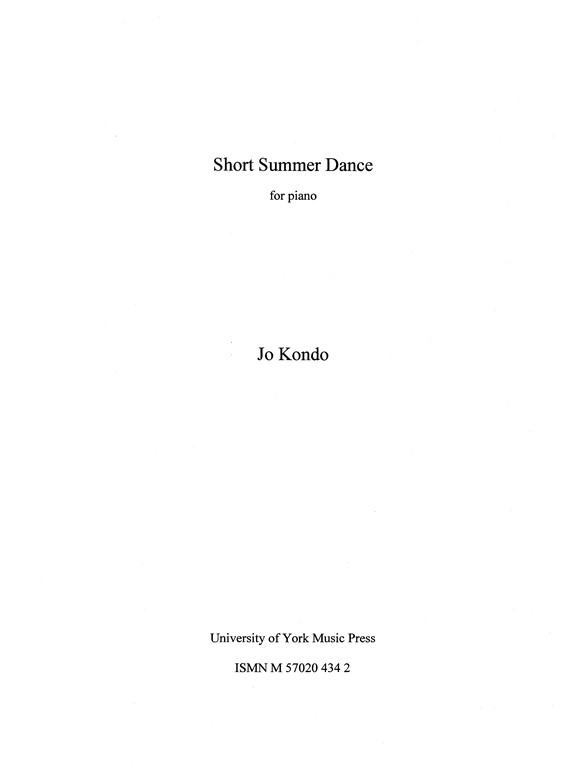 Short Summer Dance

for piano

Jo Kondo

University of York Music Press

ISMN M 57020 434 2